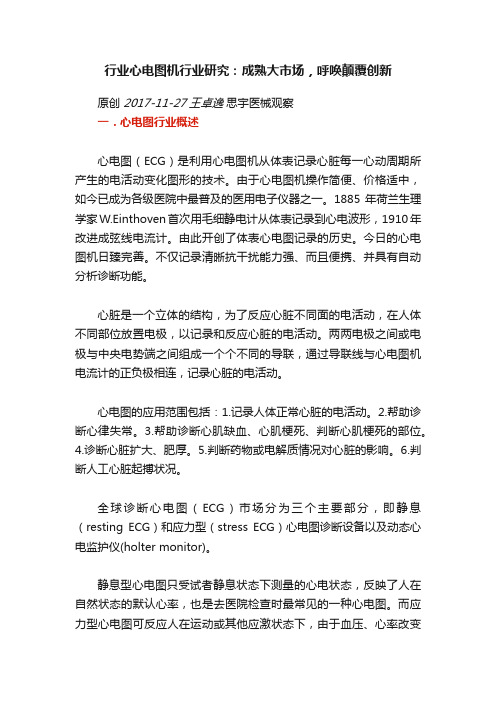 行业心电图机行业研究：成熟大市场，呼唤颠覆创新

原创 2017-11-27 王卓逸 思宇医械观察

一．心电图行业概述

心电图（ECG）是利用心电图机从体表记录心脏每一心动周期所产生的电活动变化图形的技术。由于心电图机操作简便、价格适中，如今已成为各级医院中最普及的医用电子仪器之一。1885 年荷兰生理学家W.Einthoven首次用毛细静电计从体表记录到心电波形，1910年改进成弦线电流计。由此开创了体表心电图记录的历史。今日的心电图机日臻完善。不仅记录清晰抗干扰能力强、而且便携、并具有自动分析诊断功能。

心脏是一个立体的结构，为了反应心脏不同面的电活动，在人体不同部位放置电极，以记录和反应心脏的电活动。两两电极之间或电极与中央电势端之间组成一个个不同的导联，通过导联线与心电图机电流计的正负极相连，记录心脏的电活动。

心电图的应用范围包括：1.记录人体正常心脏的电活动。2.帮助诊断心律失常。3.帮助诊断心肌缺血、心肌梗死、判断心肌梗死的部位。4.诊断心脏扩大、肥厚。5.判断药物或电解质情况对心脏的影响。6.判断人工心脏起搏状况。

全球诊断心电图（ECG）市场分为三个主要部分，即静息（resting ECG）和应力型（stress ECG）心电图诊断设备以及动态心电监护仪(holter monitor)。

静息型心电图只受试者静息状态下测量的心电状态，反映了人在自然状态的默认心率，也是去医院检查时最常见的一种心电图。而应力型心电图可反应人在运动或其他应激状态下，由于血压、心率改变